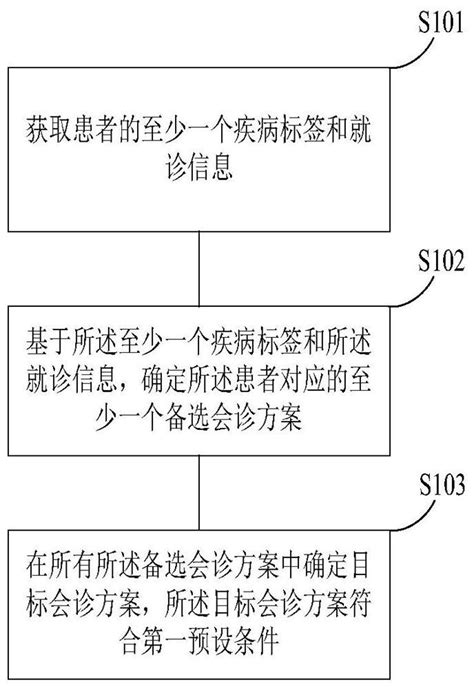 S101

获取患者的至少一个疾病标签和就诊信息

S102

基于所述至少一个疾病标签和所述就诊信息，确定所述患者对应的至少一个备选会诊方案

S103

在所有所述备选会诊方案中确定目标会诊方案，所述目标会诊方案符合第一预设条件